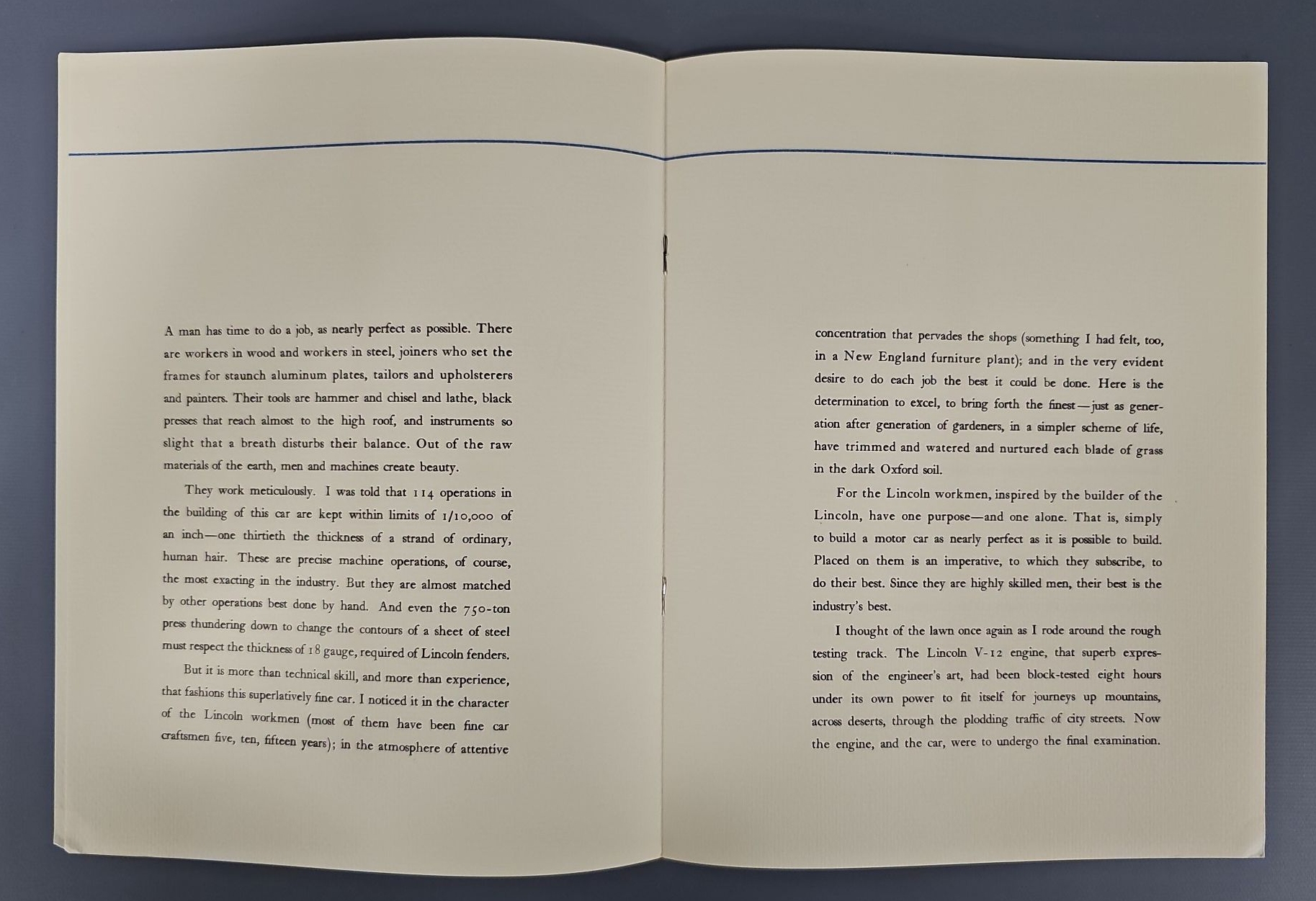 A man has time to do a job, as nearly perfect as possible. There are workers in wood and workers in steel, joiners who set the frames for staunch aluminum plates, tailors and upholsterers and painters. Their tools are hammer and chisel and lathe, black presses that reach almost to the high roof, and instruments so slight that a breath disturbs their balance. Out of the raw materials of the earth, men and machines create beauty.

They work meticulously. I was told that 114 operations in the building of this car are kept within limits of 1/10,000 of an inch—one thirtieth the thickness of a strand of ordinary, human hair. These are precise machine operations, of course, the most exacting in the industry. But they are almost matched by other operations best done by hand. And even the 750-ton press thundering down to change the contours of a sheet of steel must respect the thickness of 18 gauge, required of Lincoln fenders.

But it is more than technical skill, and more than experience, that fashions this superlatively fine car. I noticed it in the character of the Lincoln workmen (most of them have been fine car craftsmen five, ten, fifteen years); in the atmosphere of attentive

concentration that pervades the shops (something I had felt, too, in a New England furniture plant); and in the very evident desire to do each job the best it could be done. Here is the determination to excel, to bring forth the finest—just as generation after generation of gardeners, in a simpler scheme of life, have trimmed and watered and nurtured each blade of grass in the dark Oxford soil.

For the Lincoln workmen, inspired by the builder of the Lincoln, have one purpose—and one alone. That is, simply to build a motor car as nearly perfect as it is possible to build. Placed on them is an imperative, to which they subscribe, to do their best. Since they are highly skilled men, their best is the industry's best.

I thought of the lawn once again as I rode around the rough testing track. The Lincoln V-12 engine, that superb expression of the engineer's art, had been block-tested eight hours under its own power to fit itself for journeys up mountains, across deserts, through the plodding traffic of city streets. Now the engine, and the car, were to undergo the final examination.